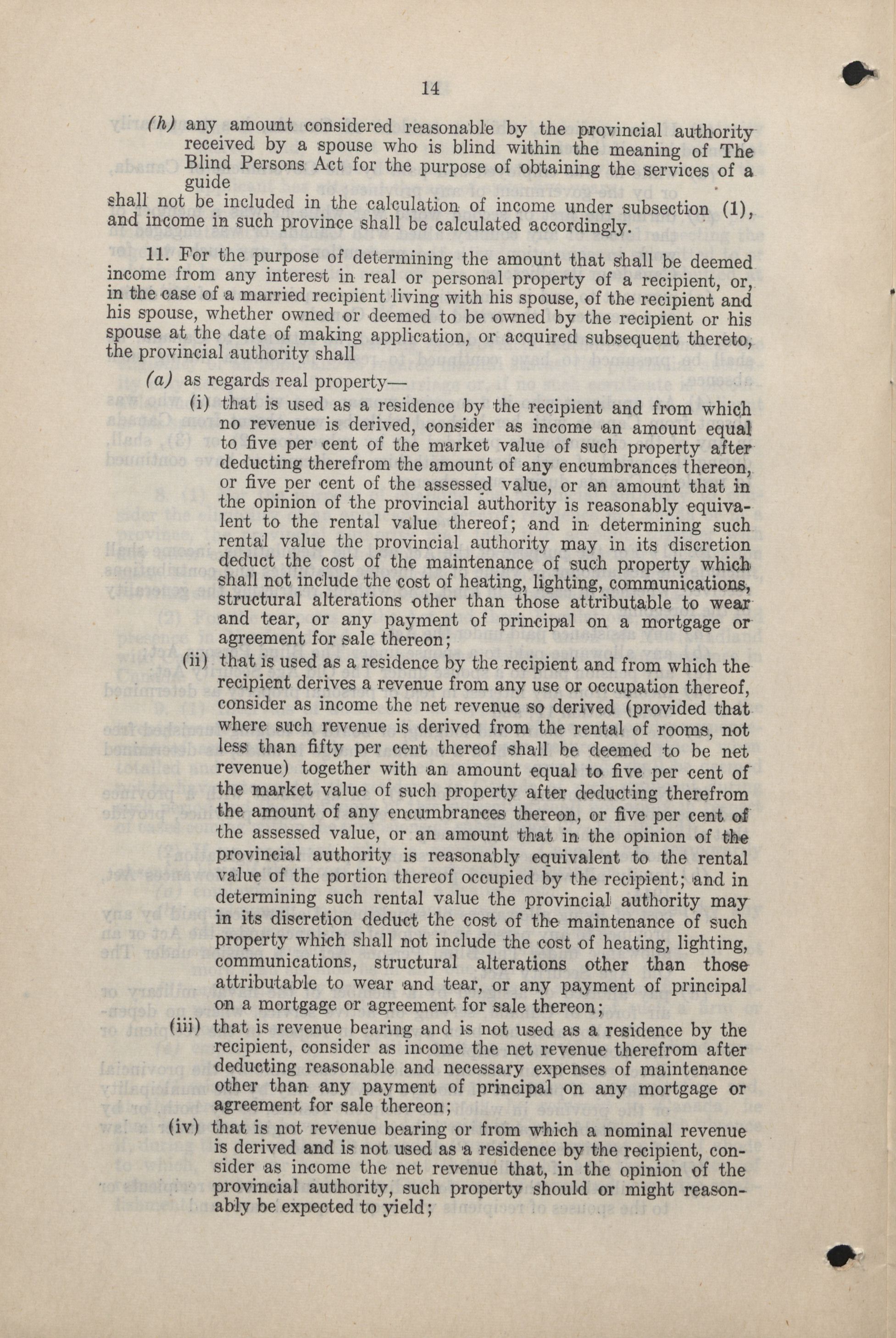 14

(h) any amount considered reasonable by the provincial authority received by a spouse who is blind within the meaning of The Blind Persons Act for the purpose of obtaining the services of a guide

shall not be included in the calculation of income under subsection (1), and income in such province shall be calculated accordingly.

11. For the purpose of determining the amount that shall be deemed income from any interest in real or personal property of a recipient, or, in the case of a married recipient living with his spouse, of the recipient and his spouse, whether owned or deemed to be owned by the recipient or his spouse at the date of making application, or acquired subsequent thereto, the provincial authority shall

(a) as regards real property—

(i) that is used as a residence by the recipient and from which no revenue is derived, consider as income an amount equal to five per cent of the market value of such property after deducting therefrom the amount of any encumbrances thereon, or five per cent of the assessed value, or an amount that in the opinion of the provincial authority is reasonably equivalent to the rental value thereof; and in determining such rental value the provincial authority may in its discretion deduct the cost of the maintenance of such property which shall not include the cost of heating, lighting, communications, structural alterations other than those attributable to wear and tear, or any payment of principal on a mortgage or agreement for sale thereon;

(ii) that is used as a residence by the recipient and from which the recipient derives a revenue from any use or occupation thereof, consider as income the net revenue so derived (provided that where such revenue is derived from the rental of rooms, not less than fifty per cent thereof shall be deemed to be net revenue) together with an amount equal to five per cent of the market value of such property after deducting therefrom the amount of any encumbrances thereon, or five per cent of the assessed value, or an amount that in the opinion of the provincial authority is reasonably equivalent to the rental value of the portion thereof occupied by the recipient; and in determining such rental value the provincial authority may in its discretion deduct the cost of the maintenance of such property which shall not include the cost of heating, lighting, communications, structural alterations other than those attributable to wear and tear, or any payment of principal on a mortgage or agreement for sale thereon;

(iii) that is revenue bearing and is not used as a residence by the recipient, consider as income the net revenue therefrom after deducting reasonable and necessary expenses of maintenance other than any payment of principal on any mortgage or agreement for sale thereon;

(iv) that is not revenue bearing or from which a nominal revenue is derived and is not used as a residence by the recipient, consider as income the net revenue that, in the opinion of the provincial authority, such property should or might reasonably be expected to yield;